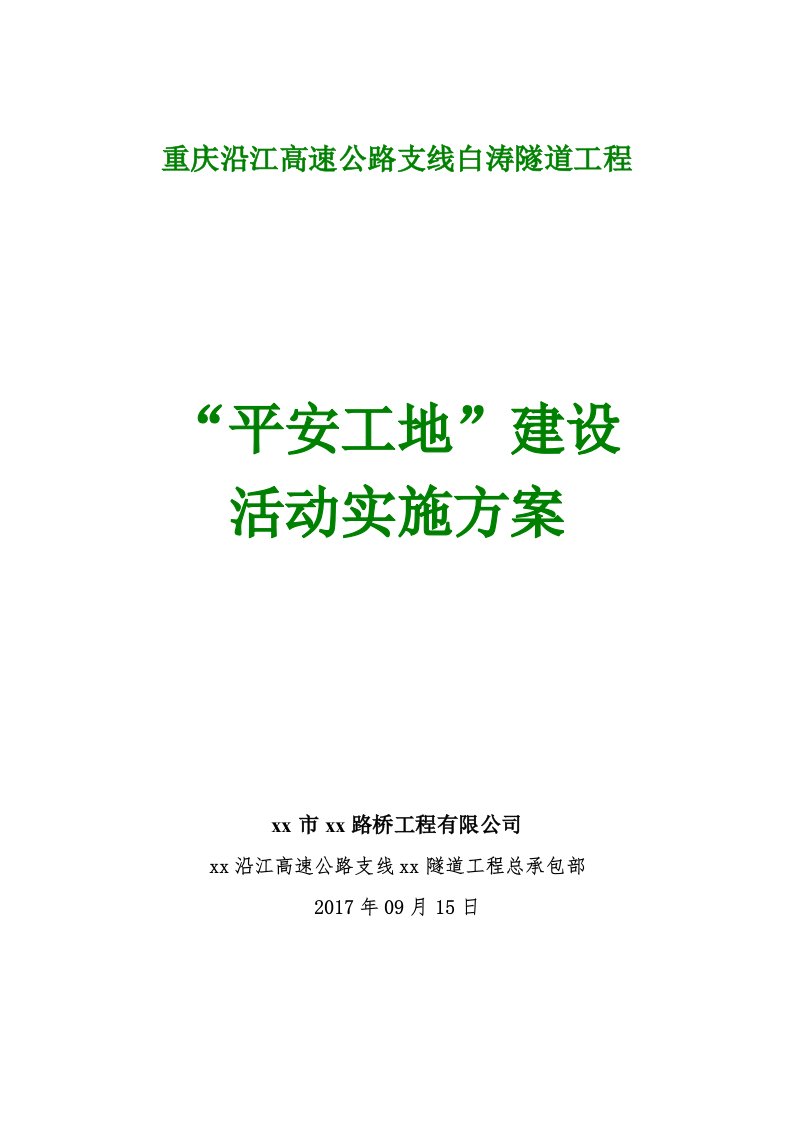 重庆沿江高速公路支线白涛隧道工程

“平安工地”建设
活动实施方案

xx 市 xx 路桥工程有限公司
xx 沿江高速公路支线 xx 隧道工程总承包部
2017 年 09 月 15 日